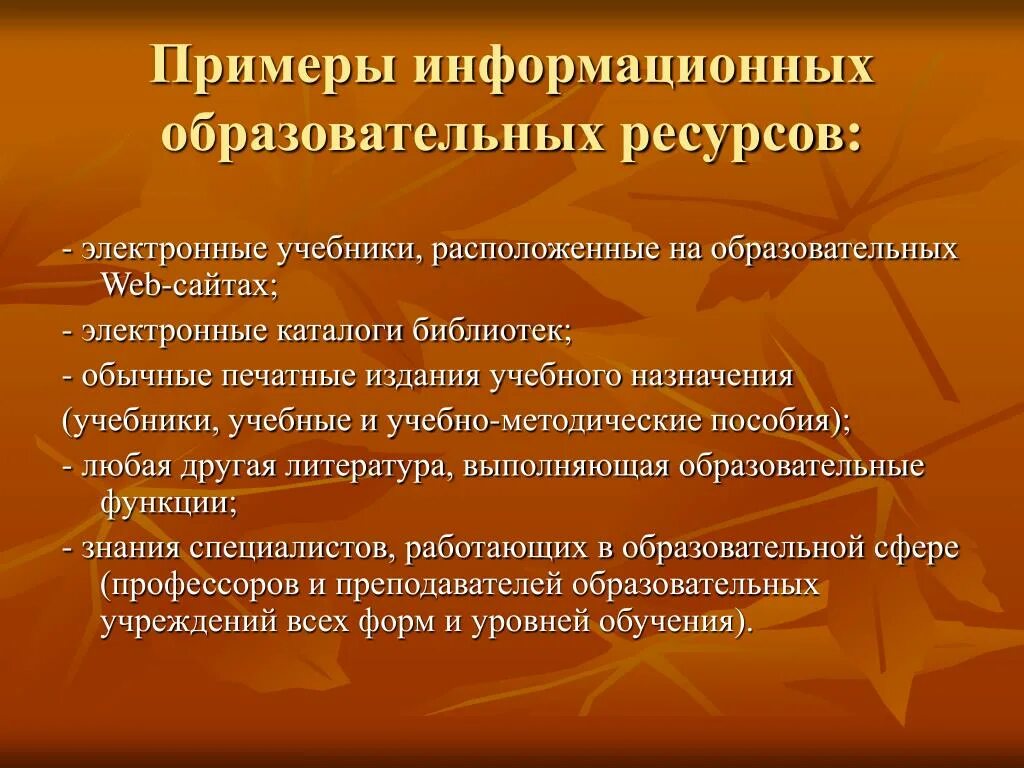 Примеры информационных образовательных ресурсов:

- электронные учебники, расположенные на образовательных Web-сайтах;

- электронные каталоги библиотек;

- обычные печатные издания учебного назначения

(учебники, учебные и учебно-методические пособия);

- любая другая литература, выполняющая образовательные функции;

- знания специалистов, работающих в образовательной сфере (профессоров и преподавателей образовательных учреждений всех форм и уровней обучения).